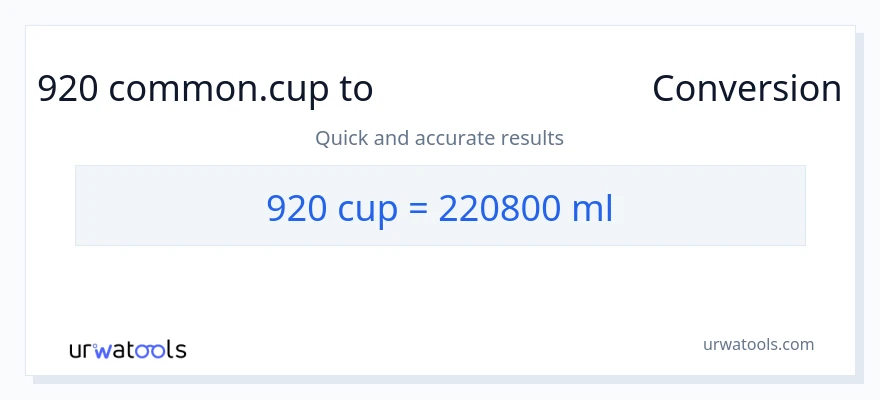 920 common.cup to Conversion

Quick and accurate results

920 cup = 220800 ml

urwatools

urwatools.com